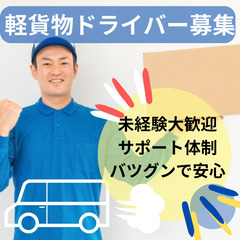 軽貨物ドライバー募集

未経験大歓迎
サポート体制
バツグンで安心